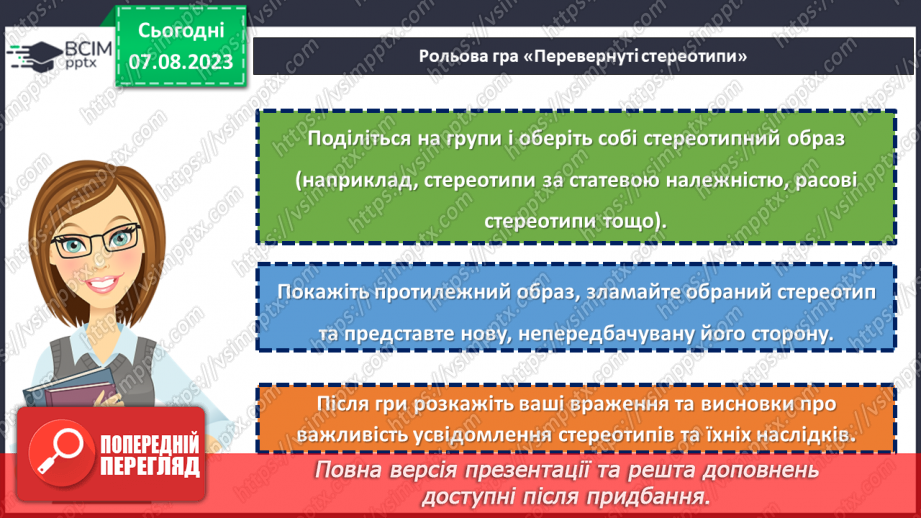 ВСІМ pptx

Сьогодні 07.08.2023

Рольова гра «Перевернуті стереотипи»

Поділіться на групи і оберіть собі стереотипний образ (наприклад, стереотипи за статевою належністю, расові стереотипи тощо).

Покажіть протилежний образ, зламайте обраний стереотип та представте нову, непередбачувану його сторону.

Після гри розкажіть ваші враження та висновки про важливість усвідомлення стереотипів та їхніх наслідків.

ПОПЕРЕДНІЙ ПЕРЕГЛЯД

Повна версія презентації та решта доповнень доступні після придбання.

https://vsimpptx.com